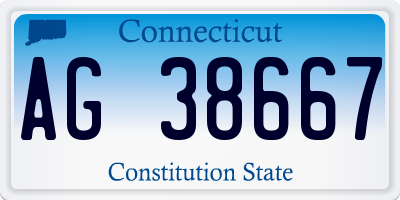 Connecticut

AG 38667

Constitution State